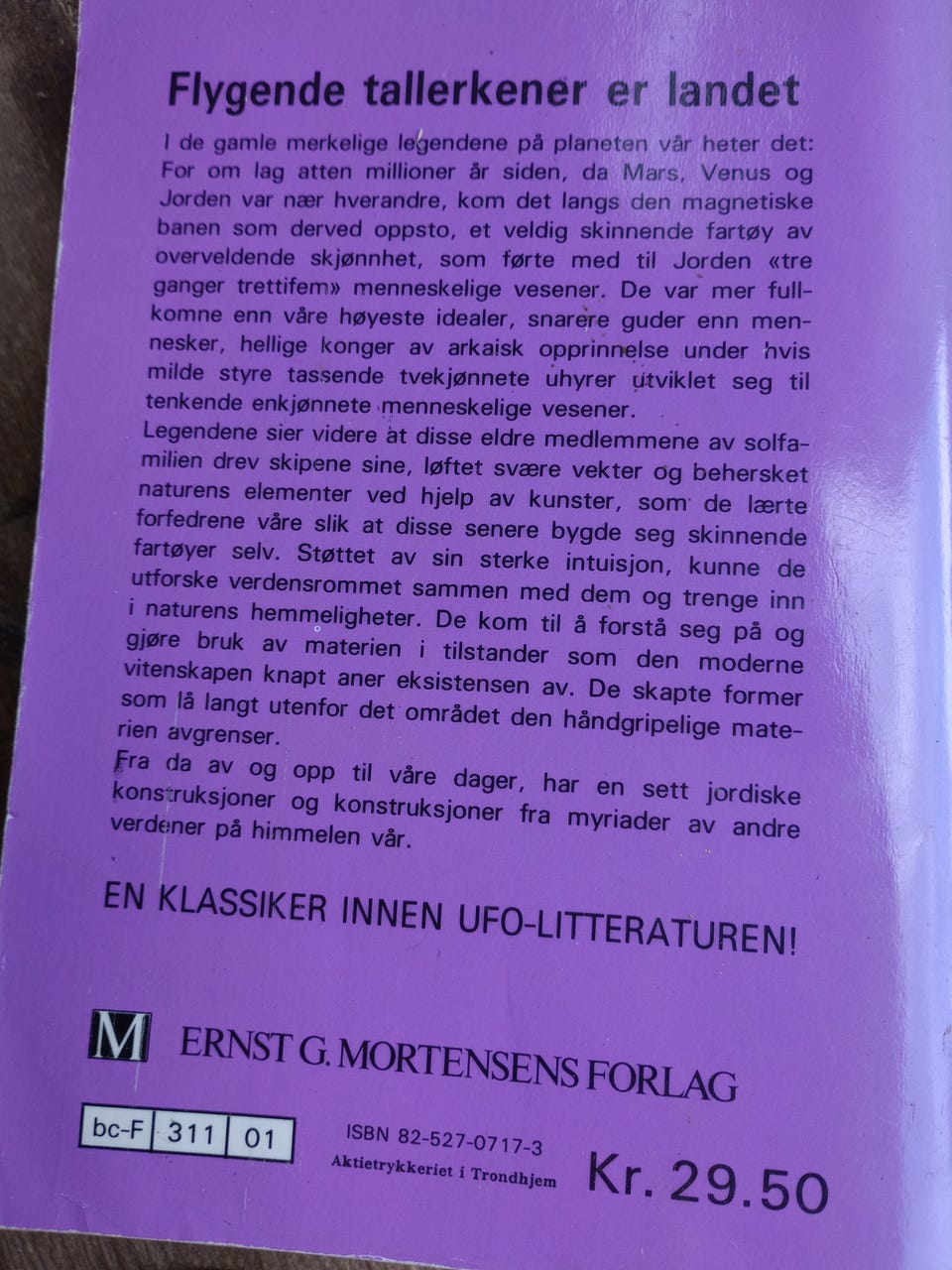 Flygende tallerkener er landet

I de gamle merkelige legendene på planeten vår heter det: For om lag atten millioner år siden, da Mars, Venus og Jorden var nær hverandre, kom det langs den magnetiske banen som derved oppsto, et veldig skinnende fartøy av overveldende skjønnhet, som førte med til Jorden «tre ganger trettifem» menneskelige vesener. De var mer fullkomne enn våre høyeste idealer, snarere guder enn mennesker, hellige konger av arkaisk opprinnelse under hvis milde styre tassende tvekjønnete uhyrer utviklet seg til tenkende enkjønnete menneskelige vesener.

Legendene sier videre at disse eldre medlemmene av solfamilien drev skipene sine, løftet svære vekter og behersket naturens elementer ved hjelp av kunster, som de lærte forfedrene våre slik at disse senere bygde seg skinnende fartøyer selv. Støttet av sin sterke intuisjon, kunne de utforske verdensrommet sammen med dem og trenge inn i naturens hemmeligheter. De kom til å forstå seg på og gjøre bruk av materien i tilstander som den moderne vitenskapen knapt aner eksistensen av. De skapte former som lå langt utenfor det området den håndgripelige materien avgrenser.

Fra da av og opp til våre dager, har en sett jordiske konstruksjoner og konstruksjoner fra myriader av andre verdener på himmelen vår.

EN KLASSIKER INNEN UFO-LITTERATUREN!

M ERNST G. MORTENSENS FORLAG

bc-F 311 01

ISBN 82-527-0717-3
Aktietrykkeriet i Trondhjem

Kr. 29.50